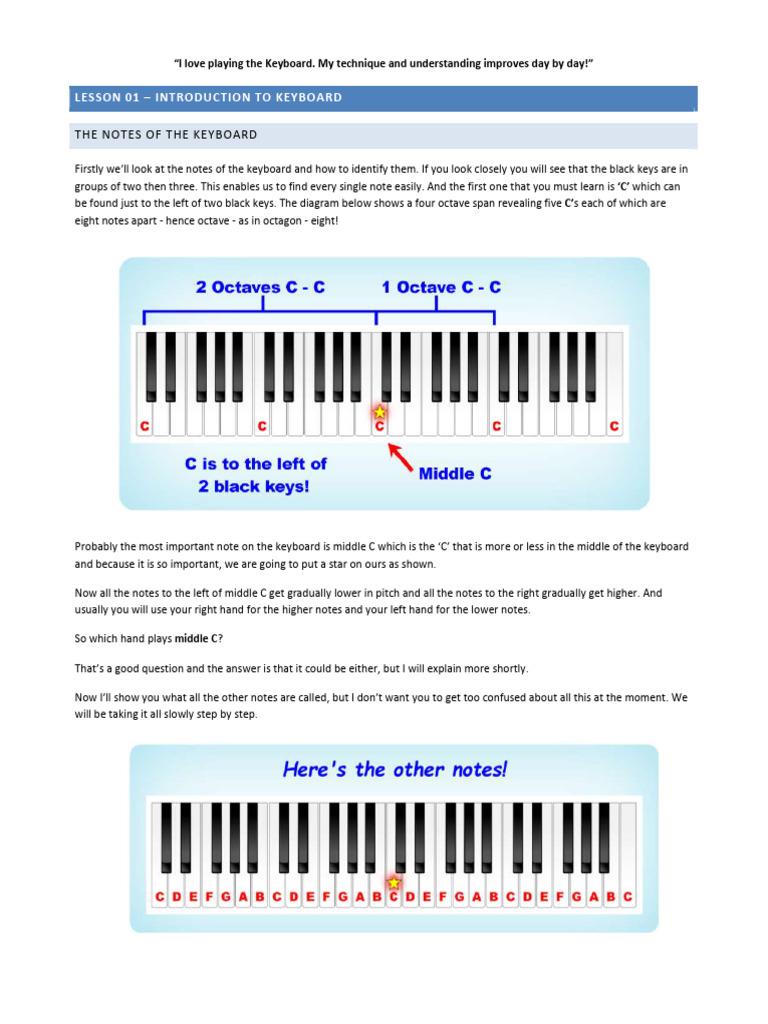 "I love playing the Keyboard. My technique and understanding improves day by day!"

LESSON 01 – INTRODUCTION TO KEYBOARD

THE NOTES OF THE KEYBOARD

Firstly we'll look at the notes of the keyboard and how to identify them. If you look closely you will see that the black keys are in groups of two then three. This enables us to find every single note easily. And the first one that you must learn is 'C' which can be found just to the left of two black keys. The diagram below shows a four octave span revealing five C's each of which are eight notes apart - hence octave - as in octagon - eight!

2 Octaves C - C

1 Octave C - C

C C C C C

C is to the left of 2 black keys!

Middle C

Probably the most important note on the keyboard is middle C which is the 'C' that is more or less in the middle of the keyboard and because it is so important, we are going to put a star on ours as shown.

Now all the notes to the left of middle C get gradually lower in pitch and all the notes to the right gradually get higher. And usually you will use your right hand for the higher notes and your left hand for the lower notes.

So which hand plays middle C?

That's a good question and the answer is that it could be either, but I will explain more shortly.

Now I'll show you what all the other notes are called, but I don't want you to get too confused about all this at the moment. We will be taking it all slowly step by step.

Here's the other notes!

C D E F G A B C D E F G A B C D E F G A B C D E F G A B C